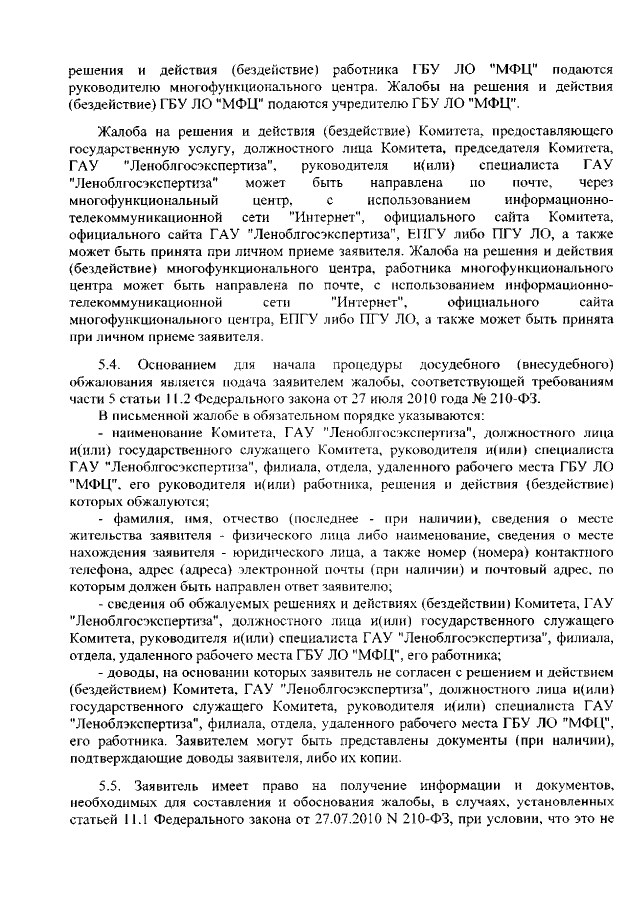 решения и действия (бездействие) работника ГБУ ЛО "МФЦ" подаются руководителю многофункционального центра. Жалобы на решения и действия (бездействие) ГБУ ЛО "МФЦ" подаются учредителю ГБУ ЛО "МФЦ".

Жалоба на решения и действия (бездействие) Комитета, предоставляющего государственную услугу, должностного лица Комитета, председателя Комитета, ГАУ "Леноблгосэкспертиза", руководителя и(или) специалиста ГАУ "Леноблгосэкспертиза" может быть направлена по почте, через многофункциональный центр, с использованием информационно-телекоммуникационной сети "Интернет", официального сайта Комитета, официального сайта ГАУ "Леноблгосэкспертиза", ЕПГУ либо ПГУ ЛО, а также может быть принята при личном приеме заявителя. Жалоба на решения и действия (бездействие) многофункционального центра, работника многофункционального центра может быть направлена по почте, с использованием информационно-телекоммуникационной сети "Интернет", официального сайта многофункционального центра, ЕПГУ либо ПГУ ЛО, а также может быть принята при личном приеме заявителя.

5.4. Основанием для начала процедуры досудебного (внесудебного) обжалования является подача заявителем жалобы, соответствующей требованиям части 5 статьи 11.2 Федерального закона от 27 июля 2010 года № 210-ФЗ.

В письменной жалобе в обязательном порядке указываются:

- наименование Комитета, ГАУ "Леноблгосэкспертиза", должностного лица и(или) государственного служащего Комитета, руководителя и(или) специалиста ГАУ "Леноблгосэкспертиза", филиала, отдела, удаленного рабочего места ГБУ ЛО "МФЦ", его руководителя и(или) работника, решения и действия (бездействие) которых обжалуются;

- фамилия, имя, отчество (последнее - при наличии), сведения о месте жительства заявителя - физического лица либо наименование, сведения о месте нахождения заявителя - юридического лица, а также номер (номера) контактного телефона, адрес (адреса) электронной почты (при наличии) и почтовый адрес, по которым должен быть направлен ответ заявителю;

- сведения об обжалуемых решениях и действиях (бездействии) Комитета, ГАУ "Леноблгосэкспертиза", должностного лица и(или) государственного служащего Комитета, руководителя и(или) специалиста ГАУ "Леноблгосэкспертиза", филиала, отдела, удаленного рабочего места ГБУ ЛО "МФЦ", его работника;

- доводы, на основании которых заявитель не согласен с решением и действием (бездействием) Комитета, ГАУ "Леноблгосэкспертиза", должностного лица и(или) государственного служащего Комитета, руководителя и(или) специалиста ГАУ "Леноблэкспертиза", филиала, отдела, удаленного рабочего места ГБУ ЛО "МФЦ", его работника. Заявителем могут быть представлены документы (при наличии), подтверждающие доводы заявителя, либо их копии.

5.5. Заявитель имеет право на получение информации и документов, необходимых для составления и обоснования жалобы, в случаях, установленных статьей 11.1 Федерального закона от 27.07.2010 N 210-ФЗ, при условии, что это не